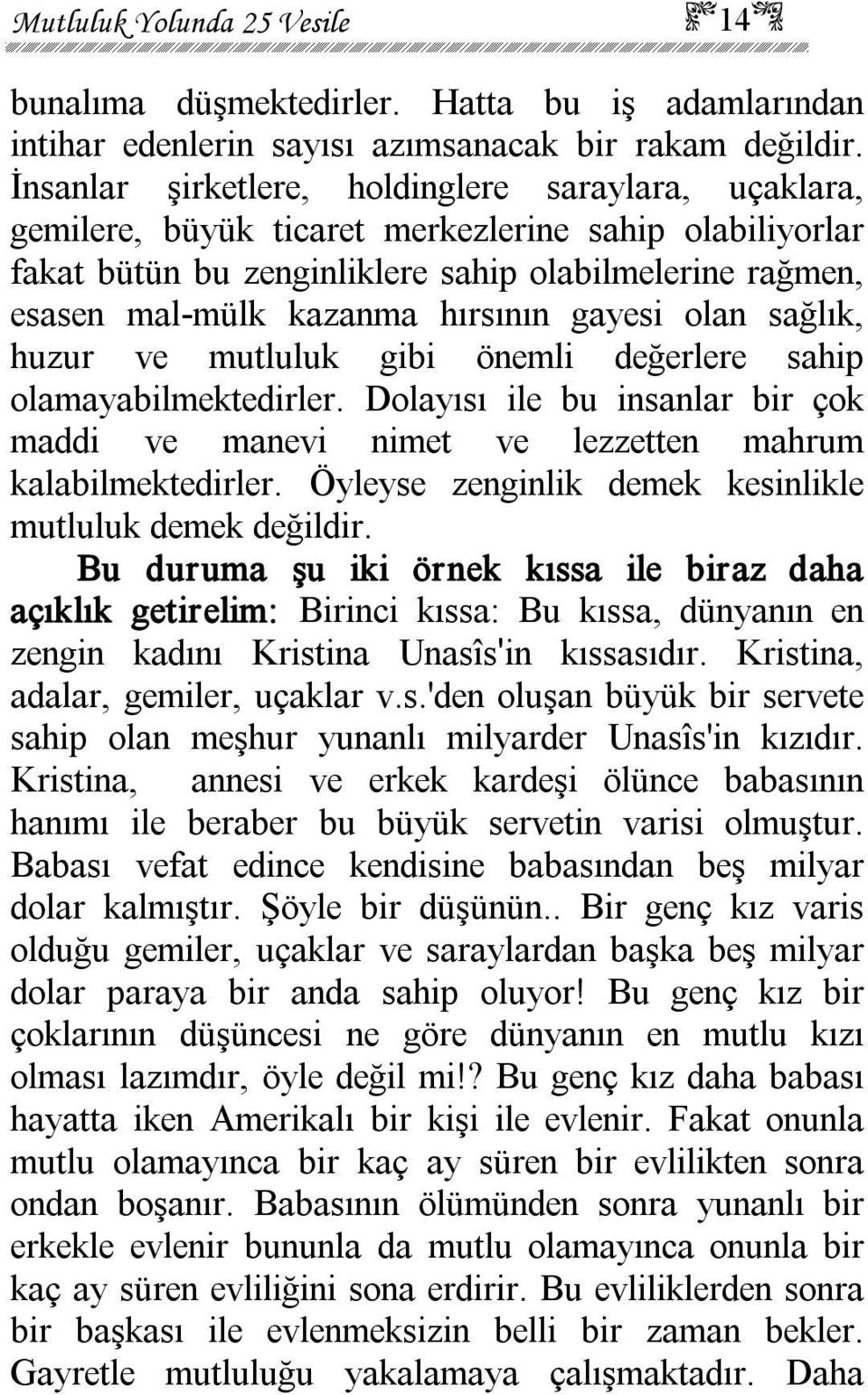 Mutluluk Yolunda 25 Vesile

14

bunalıma düşmektedirler. Hatta bu iş adamlarından intihar edenlerin sayısı azımsanacak bir rakam değildir. İnsanlar şirketlere, holdinglere saraylara, uçaklara, gemilere, büyük ticaret merkezlerine sahip olabiliyorlar fakat bütün bu zenginliklere sahip olabilmelerine rağmen, esasen mal-mülk kazanma hırsının gayesi olan sağlık, huzur ve mutluluk gibi önemli değerlere sahip olamayabilmektedirler. Dolayısı ile bu insanlar bir çok maddi ve manevi nimet ve lezzetten mahrum kalabilmektedirler. Öyleyse zenginlik demek kesinlikle mutluluk demek değildir.

Bu duruma şu iki örnek kıssa ile biraz daha açıklık getirelim: Birinci kıssa: Bu kıssa, dünyanın en zengin kadını Kristina Unasîs'in kıssasıdır. Kristina, adalar, gemiler, uçaklar v.s.'den oluşan büyük bir servete sahip olan meşhur yunanlı milyarder Unasîs'in kızıdır. Kristina, annesi ve erkek kardeşi ölünce babasının hanımı ile beraber bu büyük servetin varisi olmuştur. Babası vefat edince kendisine babasından beş milyar dolar kalmıştır. Şöyle bir düşünün.. Bir genç kız varis olduğu gemiler, uçaklar ve saraylardan başka beş milyar dolar paraya bir anda sahip oluyor! Bu genç kız bir çoklarının düşüncesi ne göre dünyanın en mutlu kızı olması lazımdır, öyle değil mi!? Bu genç kız daha babası hayatta iken Amerikalı bir kişi ile evlenir. Fakat onunla mutlu olamayınca bir kaç ay süren bir evlilikten sonra ondan boşanır. Babasının ölümünden sonra yunanlı bir erkekle evlenir bununla da mutlu olamayınca onunla bir kaç ay süren evliliğini sona erdirir. Bu evliliklerden sonra bir başkası ile evlenmeksizin belli bir zaman bekler. Gayretle mutluluğu yakalamaya çalışmaktadır. Daha